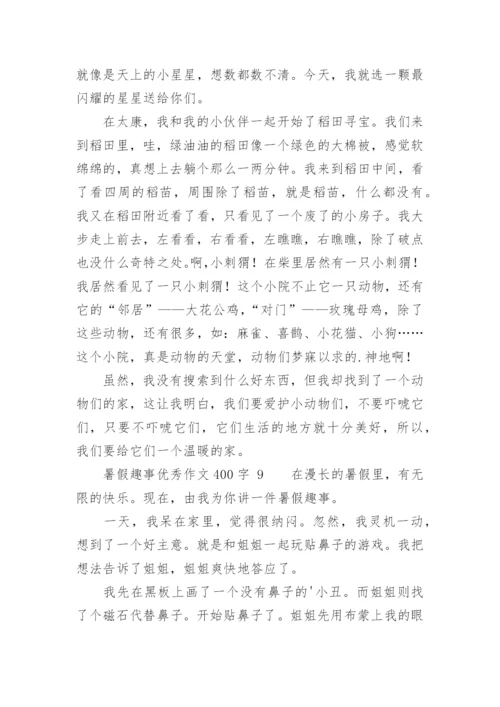 就像是天上的小星星，想数都数不清。今天，我就选一颗最闪耀的星星送给你们。

在太康，我和我的小伙伴一起开始了稻田寻宝。我们来到稻田里，哇，绿油油的稻田像一个绿色的大棉被，感觉软绵绵的，真想上去躺个那么一两分钟。我来到稻田中间，看了看四周的稻苗，周围除了稻苗，就是稻苗，什么都没有。我又在稻田附近看了看，只看见了一个废了的小房子。我大步走上前去，左看看，右看看，左瞧瞧，右瞧瞧，除了破点也没什么奇特之处。啊,小刺猬！在柴里居然有一只小刺猬！我居然看见了一只小刺猬！这个小院不止它一只动物，还有它的“邻居”——大花公鸡，“对门”——玫瑰母鸡，除了这些动物，还有很多，如：麻雀、喜鹊、小花猫、小狗……这个小院，真是动物的天堂，动物们梦寐以求的.神地啊！

虽然，我没有搜索到什么好东西，但我却找到了一个动物们的家，这让我明白，我们要爱护小动物们，不要吓唬它们，只要不吓唬它们，它们生活的地方就十分美好，所以，我们要给它们一个温暖的家。

暑假趣事优秀作文400字 9　　在漫长的暑假里，有无限的快乐。现在，由我为你讲一件暑假趣事。

一天，我呆在家里，觉得很纳闷。忽然，我灵机一动，想到了一个好主意。就是和姐姐一起玩贴鼻子的游戏。我把想法告诉了姐姐，姐姐爽快地答应了。

我先在黑板上画了一个没有鼻子的'小丑。而姐姐则找了个磁石代替鼻子。开始贴鼻子了。姐姐先用布蒙上我的眼